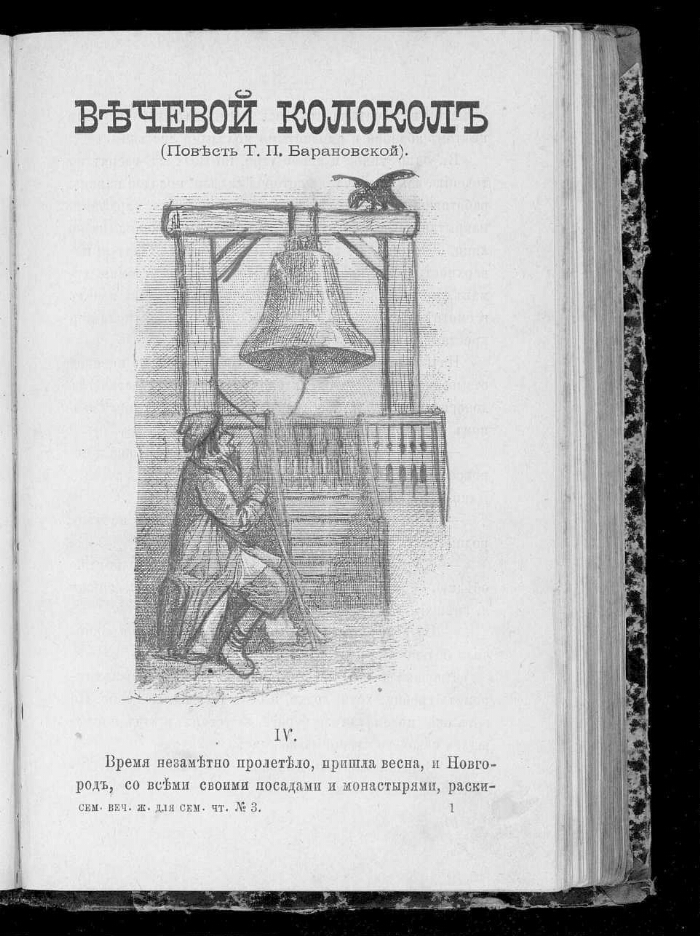 ВѢЧЕВОЙ КОЛОКОЛЪ
(Повѣсть Т. П. Барановской).

IV.

Время незамѣтно пролетѣло, пришла весна, и Новгородъ, со всѣми своими посадами и монастырями, раски-

СЕМ. ВЕЧ. Ж. ДЛЯ СЕМ. ЧТ. № 3.　1